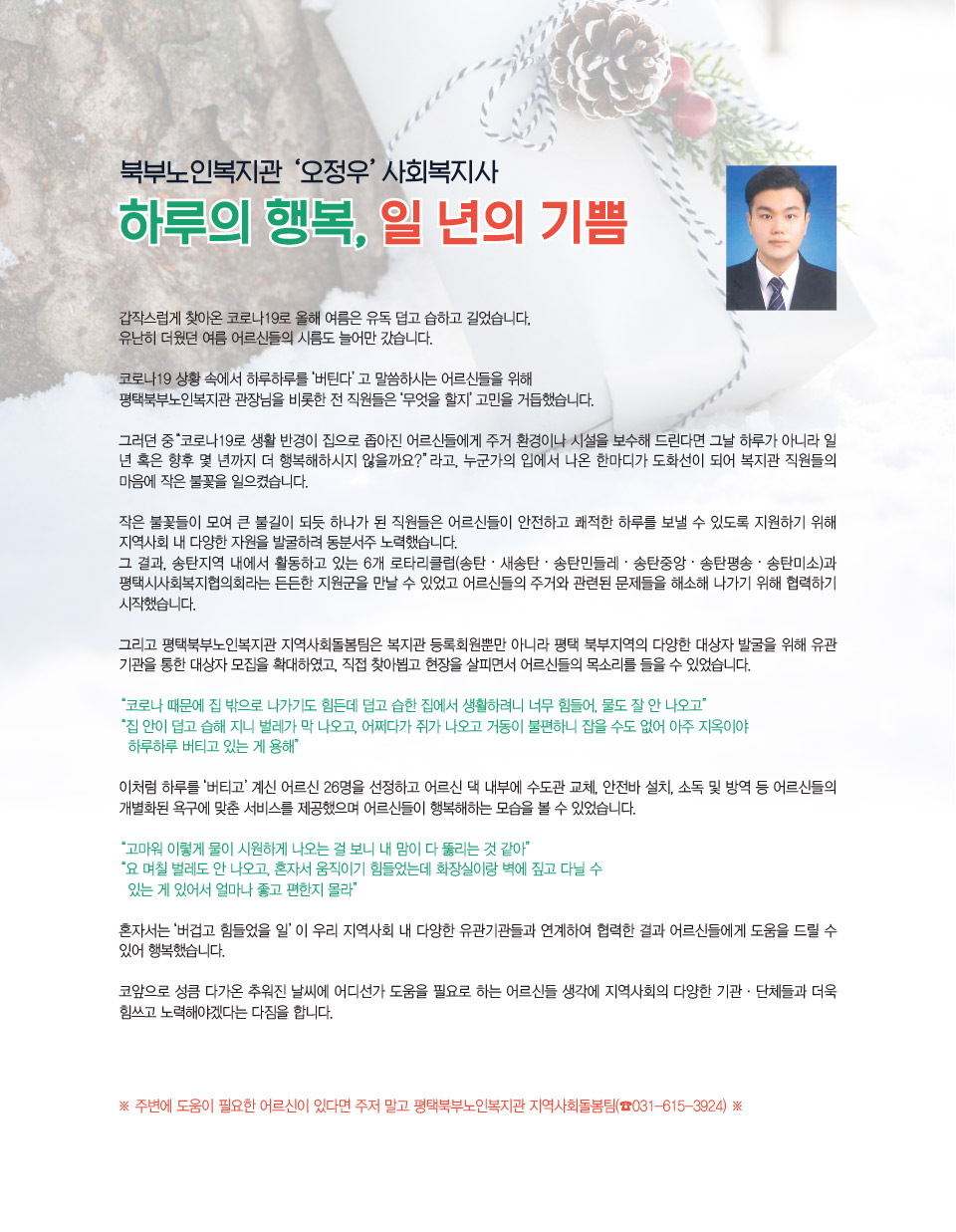 북부노인복지관 '오정우' 사회복지사

하루의 행복, 일 년의 기쁨

갑작스럽게 찾아온 코로나19로 올해 여름은 유독 덥고 습하고 길었습니다.
유난히 더웠던 여름 어르신들의 시름도 늘어만 갔습니다.

코로나19 상황 속에서 하루하루를 '버틴다' 고 말씀하시는 어르신들을 위해
평택북부노인복지관 관장님을 비롯한 전 직원들은 '무엇을 할지' 고민을 거듭했습니다.

그러던 중 "코로나19로 생활 반경이 집으로 좁아진 어르신들에게 주거 환경이나 시설을 보수해 드린다면 그날 하루가 아니라 일 년 혹은 향후 몇 년까지 더 행복해하시지 않을까요?" 라고, 누군가의 입에서 나온 한마디가 도화선이 되어 복지관 직원들의 마음에 작은 불꽃을 일으켰습니다.

작은 불꽃들이 모여 큰 불길이 되듯 하나가 된 직원들은 어르신들이 안전하고 쾌적한 하루를 보낼 수 있도록 지원하기 위해 지역사회 내 다양한 자원을 발굴하려 동분서주 노력했습니다.
그 결과, 송탄지역 내에서 활동하고 있는 6개 로타리클럽(송탄 · 새송탄 · 송탄민들레 · 송탄중앙 · 송탄평송 · 송탄미소)과 평택시사회복지협의회라는 든든한 지원군을 만날 수 있었고 어르신들의 주거와 관련된 문제들을 해소해 나가기 위해 협력하기 시작했습니다.

그리고 평택북부노인복지관 지역사회돌봄팀은 복지관 등록회원뿐만 아니라 평택 북부지역의 다양한 대상자 발굴을 위해 유관기관을 통한 대상자 모집을 확대하였고, 직접 찾아뵙고 현장을 살피면서 어르신들의 목소리를 들을 수 있었습니다.

"코로나 때문에 집 밖으로 나가기도 힘든데 덥고 습한 집에서 생활하려니 너무 힘들어, 물도 잘 안 나오고"
"집 안이 덥고 습해 지니 벌레가 막 나오고, 어쩌다가 쥐가 나오고 거동이 불편하니 잡을 수도 없어 아주 지옥이야 하루하루 버티고 있는 게 용해"

이처럼 하루를 '버티고' 계신 어르신 26명을 선정하고 어르신 댁 내부에 수도관 교체, 안전바 설치, 소독 및 방역 등 어르신들의 개별화된 욕구에 맞춘 서비스를 제공했으며 어르신들이 행복해하는 모습을 볼 수 있었습니다.

"고마워 이렇게 물이 시원하게 나오는 걸 보니 내 맘이 다 뚫리는 것 같아"
"요 며칠 벌레도 안 나오고, 혼자서 움직이기 힘들었는데 화장실이랑 벽에 짚고 다닐 수 있는 게 있어서 얼마나 좋고 편한지 몰라"

혼자서는 '버겁고 힘들었을 일' 이 우리 지역사회 내 다양한 유관기관들과 연계하여 협력한 결과 어르신들에게 도움을 드릴 수 있어 행복했습니다.

코앞으로 성큼 다가온 추워진 날씨에 어디선가 도움을 필요로 하는 어르신들 생각에 지역사회의 다양한 기관 · 단체들과 더욱 힘쓰고 노력해야겠다는 다짐을 합니다.

※ 주변에 도움이 필요한 어르신이 있다면 주저 말고 평택북부노인복지관 지역사회돌봄팀(☎031-615-3924) ※